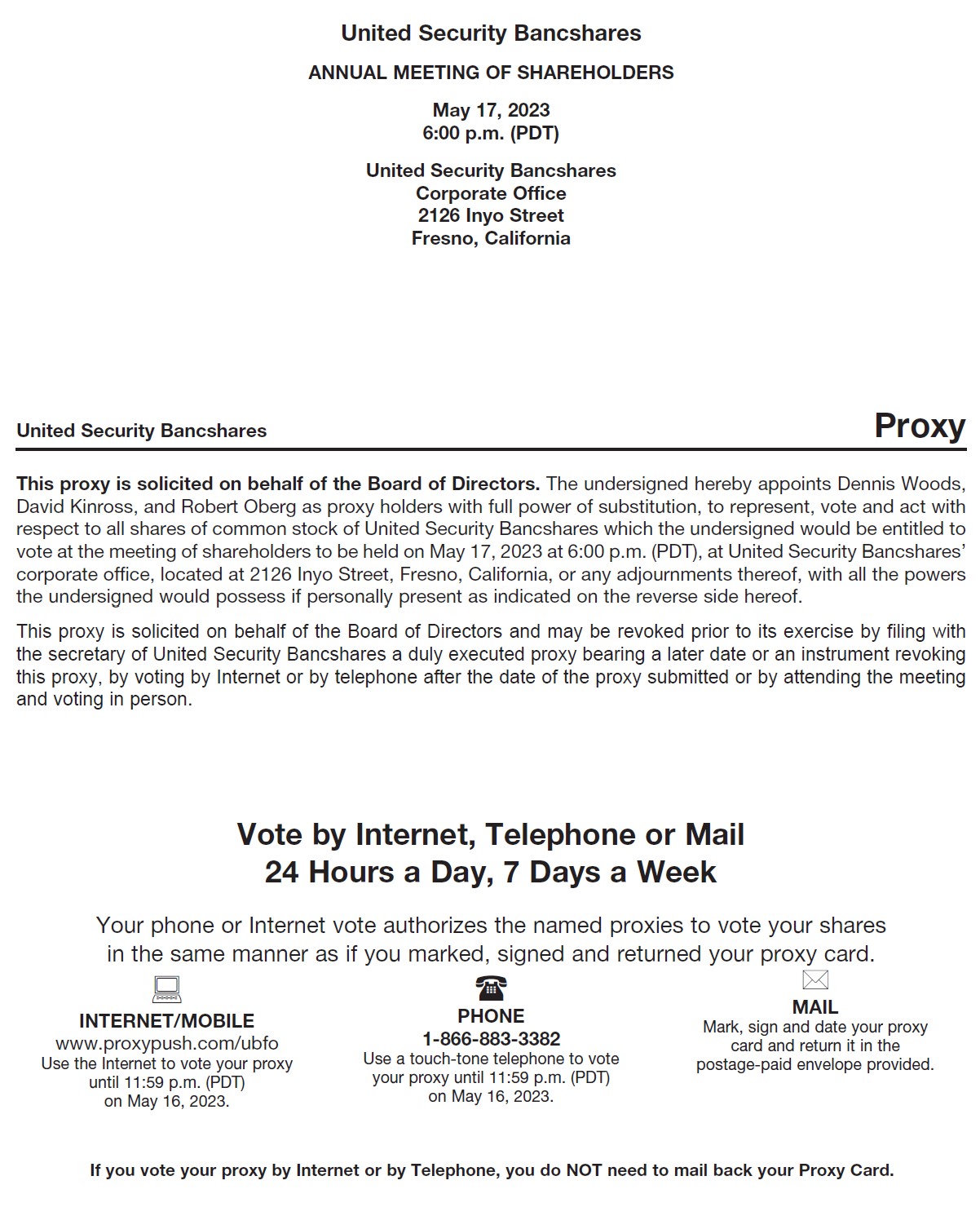 United Security Bancshares

ANNUAL MEETING OF SHAREHOLDERS

May 17, 2023
6:00 p.m. (PDT)

United Security Bancshares
Corporate Office
2126 Inyo Street
Fresno, California

United Security Bancshares

Proxy

This proxy is solicited on behalf of the Board of Directors. The undersigned hereby appoints Dennis Woods, David Kinross, and Robert Oberg as proxy holders with full power of substitution, to represent, vote and act with respect to all shares of common stock of United Security Bancshares which the undersigned would be entitled to vote at the meeting of shareholders to be held on May 17, 2023 at 6:00 p.m. (PDT), at United Security Bancshares' corporate office, located at 2126 Inyo Street, Fresno, California, or any adjournments thereof, with all the powers the undersigned would possess if personally present as indicated on the reverse side hereof.

This proxy is solicited on behalf of the Board of Directors and may be revoked prior to its exercise by filing with the secretary of United Security Bancshares a duly executed proxy bearing a later date or an instrument revoking this proxy, by voting by Internet or by telephone after the date of the proxy submitted or by attending the meeting and voting in person.

Vote by Internet, Telephone or Mail
24 Hours a Day, 7 Days a Week

Your phone or Internet vote authorizes the named proxies to vote your shares in the same manner as if you marked, signed and returned your proxy card.

INTERNET/MOBILE
www.proxypush.com/ubfo
Use the Internet to vote your proxy until 11:59 p.m. (PDT) on May 16, 2023.

PHONE
1-866-883-3382
Use a touch-tone telephone to vote your proxy until 11:59 p.m. (PDT) on May 16, 2023.

MAIL
Mark, sign and date your proxy card and return it in the postage-paid envelope provided.

If you vote your proxy by Internet or by Telephone, you do NOT need to mail back your Proxy Card.